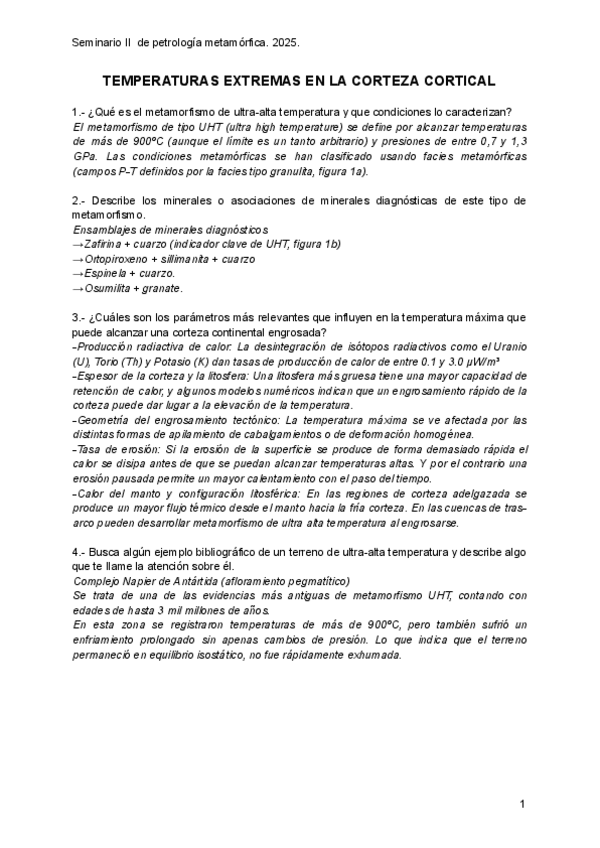 Seminario II de petrología metamórfica. 2025.

TEMPERATURAS EXTREMAS EN LA CORTEZA CORTICAL

1.- ¿Qué es el metamorfismo de ultra-alta temperatura y que condiciones lo caracterizan?
El metamorfismo de tipo UHT (ultra high temperature) se define por alcanzar temperaturas de más de 900ºC (aunque el límite es un tanto arbitrario) y presiones de entre 0,7 y 1,3 GPa. Las condiciones metamórficas se han clasificado usando facies metamórficas (campos P-T definidos por la facies tipo granulita, figura 1a).

2.- Describe los minerales o asociaciones de minerales diagnósticas de este tipo de metamorfismo.
Ensamblajes de minerales diagnósticos
→Zafirina + cuarzo (indicador clave de UHT, figura 1b)
→Ortopiroxeno + sillimanita + cuarzo
→Espinela + cuarzo.
→Osumilita + granate.

3.- ¿Cuáles son los parámetros más relevantes que influyen en la temperatura máxima que puede alcanzar una corteza continental engrosada?
-Producción radiactiva de calor: La desintegración de isótopos radiactivos como el Uranio (U), Torio (Th) y Potasio (K) dan tasas de producción de calor de entre 0.1 y 3.0 μW/m³
-Espesor de la corteza y la litosfera: Una litosfera más gruesa tiene una mayor capacidad de retención de calor, y algunos modelos numéricos indican que un engrosamiento rápido de la corteza puede dar lugar a la elevación de la temperatura.
-Geometría del engrosamiento tectónico: La temperatura máxima se ve afectada por las distintas formas de apilamiento de cabalgamientos o de deformación homogénea.
-Tasa de erosión: Si la erosión de la superficie se produce de forma demasiado rápida el calor se disipa antes de que se puedan alcanzar temperaturas altas. Y por el contrario una erosión pausada permite un mayor calentamiento con el paso del tiempo.
-Calor del manto y configuración litosférica: En las regiones de corteza adelgazada se produce un mayor flujo térmico desde el manto hacia la fría corteza. En las cuencas de tras-arco pueden desarrollar metamorfismo de ultra alta temperatura al engrosarse.

4.- Busca algún ejemplo bibliográfico de un terreno de ultra-alta temperatura y describe algo que te llame la atención sobre él.
Complejo Napier de Antártida (afloramiento pegmatítico)
Se trata de una de las evidencias más antiguas de metamorfismo UHT, contando con edades de hasta 3 mil millones de años.
En esta zona se registraron temperaturas de más de 900ºC, pero también sufrió un enfriamiento prolongado sin apenas cambios de presión. Lo que indica que el terreno permaneció en equilibrio isostático, no fue rápidamente exhumada.

1